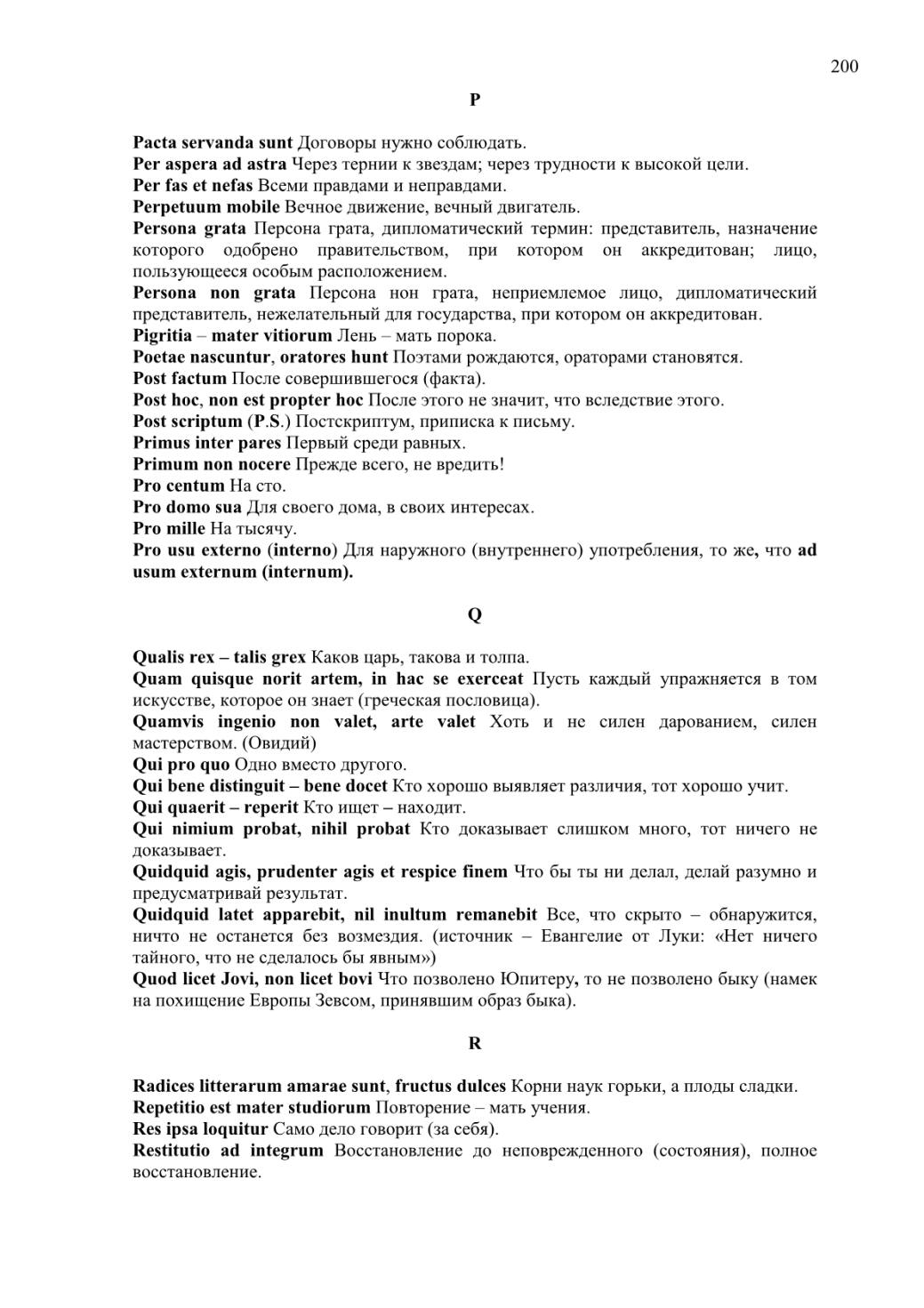 200

P

Pacta servanda sunt Договоры нужно соблюдать.
Per aspera ad astra Через тернии к звездам; через трудности к высокой цели.
Per fas et nefas Всеми правдами и неправдами.
Perpetuum mobile Вечное движение, вечный двигатель.
Persona grata Персона грата, дипломатический термин: представитель, назначение которого одобрено правительством, при котором он аккредитован; лицо, пользующееся особым расположением.
Persona non grata Персона нон грата, неприемлемое лицо, дипломатический представитель, нежелательный для государства, при котором он аккредитован.
Pigritia – mater vitiorum Лень – мать порока.
Poetae nascuntur, oratores hunt Поэтами рождаются, ораторами становятся.
Post factum После совершившегося (факта).
Post hoc, non est propter hoc После этого не значит, что вследствие этого.
Post scriptum (P.S.) Постскриптум, приписка к письму.
Primus inter pares Первый среди равных.
Primum non nocere Прежде всего, не вредить!
Pro centum На сто.
Pro domo sua Для своего дома, в своих интересах.
Pro mille На тысячу.
Pro usu externo (interno) Для наружного (внутреннего) употребления, то же, что ad usum externum (internum).

Q

Qualis rex – talis grex Каков царь, такова и толпа.
Quam quisque norit artem, in hac se exerceat Пусть каждый упражняется в том искусстве, которое он знает (греческая пословица).
Quamvis ingenio non valet, arte valet Хоть и не силен дарованием, силен мастерством. (Овидий)
Qui pro quo Одно вместо другого.
Qui bene distinguit – bene docet Кто хорошо выявляет различия, тот хорошо учит.
Qui quaerit – reperit Кто ищет – находит.
Qui nimium probat, nihil probat Кто доказывает слишком много, тот ничего не доказывает.
Quidquid agis, prudenter agis et respice finem Что бы ты ни делал, делай разумно и предусматривай результат.
Quidquid latet apparebit, nil inultum remanebit Все, что скрыто – обнаружится, ничто не останется без возмездия. (источник – Евангелие от Луки: «Нет ничего тайного, что не сделалось бы явным»)
Quod licet Jovi, non licet bovi Что позволено Юпитеру, то не позволено быку (намек на похищение Европы Зевсом, принявшим образ быка).

R

Radices litterarum amarae sunt, fructus dulces Корни наук горьки, а плоды сладки.
Repetitio est mater studiorum Повторение – мать учения.
Res ipsa loquitur Само дело говорит (за себя).
Restitutio ad integrum Восстановление до неповрежденного (состояния), полное восстановление.